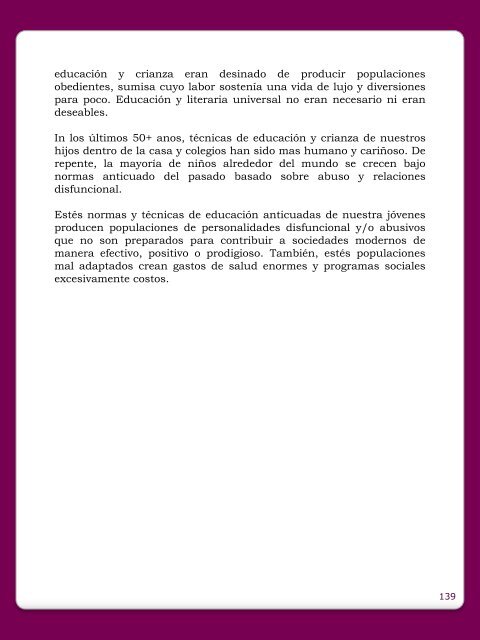 educación y crianza eran desinado de producir populaciones obedientes, sumisa cuyo labor sostenía una vida de lujo y diversiones para poco. Educación y literaria universal no eran necesario ni eran deseables.

In los últimos 50+ anos, técnicas de educación y crianza de nuestros hijos dentro de la casa y colegios han sido mas humano y cariñoso. De repente, la mayoría de niños alrededor del mundo se crecen bajo normas anticuado del pasado basado sobre abuso y relaciones disfuncional.

Estés normas y técnicas de educación anticuadas de nuestra jóvenes producen populaciones de personalidades disfuncional y/o abusivos que no son preparados para contribuir a sociedades modernos de manera efectivo, positivo o prodigioso. También, estés populaciones mal adaptados crean gastos de salud enormes y programas sociales excesivamente costos.

139